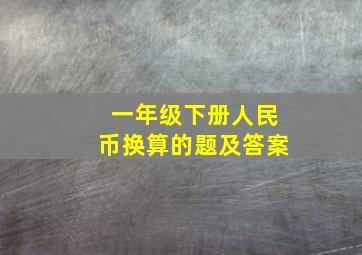 一年级下册人民币换算的题及答案